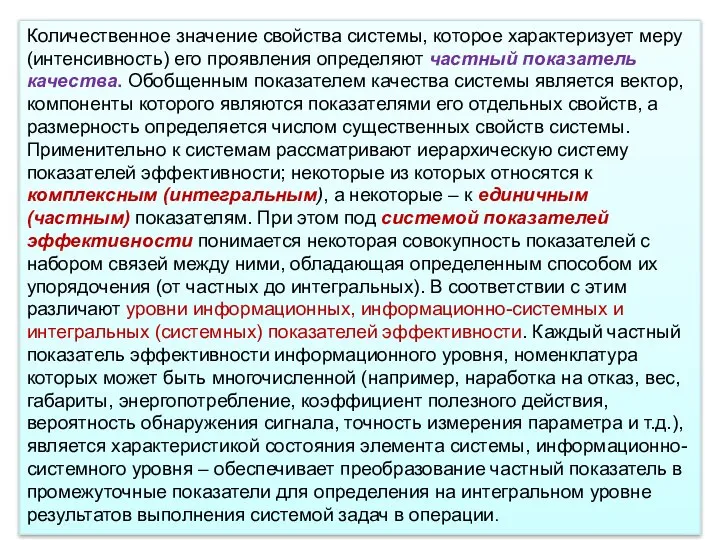 Количественное значение свойства системы, которое характеризует меру (интенсивность) его проявления определяют частный показатель качества. Обобщенным показателем качества системы является вектор, компоненты которого являются показателями его отдельных свойств, а размерность определяется числом существенных свойств системы. Применительно к системам рассматривают иерархическую систему показателей эффективности; некоторые из которых относятся к комплексным (интегральным), а некоторые – к единичным (частным) показателям. При этом под системой показателей эффективности понимается некоторая совокупность показателей с набором связей между ними, обладающая определенным способом их упорядочения (от частных до интегральных). В соответствии с этим различают уровни информационных, информационно-системных и интегральных (системных) показателей эффективности. Каждый частный показатель эффективности информационного уровня, номенклатура которых может быть многочисленной (например, наработка на отказ, вес, габариты, энергопотребление, коэффициент полезного действия, вероятность обнаружения сигнала, точность измерения параметра и т.д.), является характеристикой состояния элемента системы, информационно-системного уровня – обеспечивает преобразование частный показатель в промежуточные показатели для определения на интегральном уровне результатов выполнения системой задач в операции.